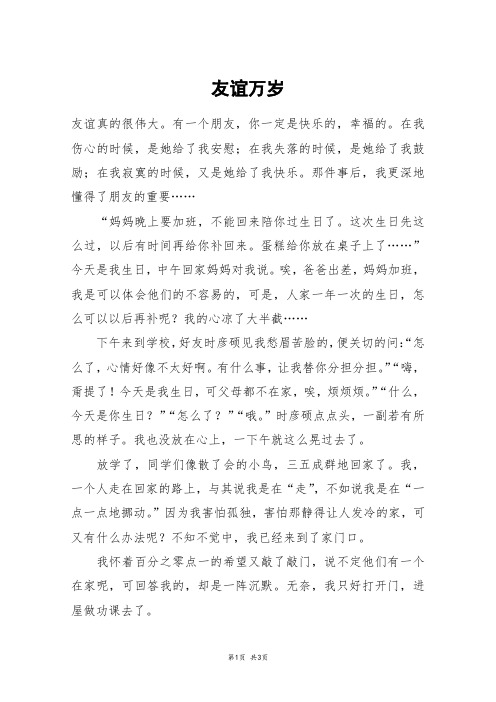 友谊万岁

友谊真的很伟大。有一个朋友，你一定是快乐的，幸福的。在我伤心的时候，是她给了我安慰；在我失落的时候，是她给了我鼓励；在我寂寞的时候，又是她给了我快乐。那件事后，我更深地懂得了朋友的重要……

“妈妈晚上要加班，不能回来陪你过生日了。这次生日先这么过，以后有时间再给你补回来。蛋糕给你放在桌子上了……”今天是我生日，中午回家妈妈对我说。唉，爸爸出差，妈妈加班，我是可以体会他们的不容易的，可是，人家一年一次的生日，怎么可以以后再补呢？我的心凉了大半截……

下午来到学校，好友时彦硕见我愁眉苦脸的，便关切的问：“怎么了，心情好像不太好啊。有什么事，让我替你分担分担。”“嗨，甭提了！今天是我生日，可父母都不在家，唉，烦烦烦。”“什么，今天是你生日？”“怎么了？”“哦。”时彦硕点点头，一副若有所思的样子。我也没放在心上，一下午就这么晃过去了。

放学了，同学们像散了会的小鸟，三五成群地回家了。我，一个人走在回家的路上，与其说我是在“走”，不如说我是在“一点一点地挪动。”因为我害怕孤独，害怕那静得让人发冷的家，可又有什么办法呢？不知不觉中，我已经来到了家门口。

我怀着百分之零点一的希望又敲了敲门，说不定他们有一个在家呢，可回答我的，却是一阵沉默。无奈，我只好打开门，进屋做功课去了。

第1页 共3页